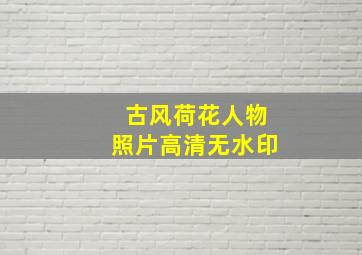 古风荷花人物
照片高清无水印